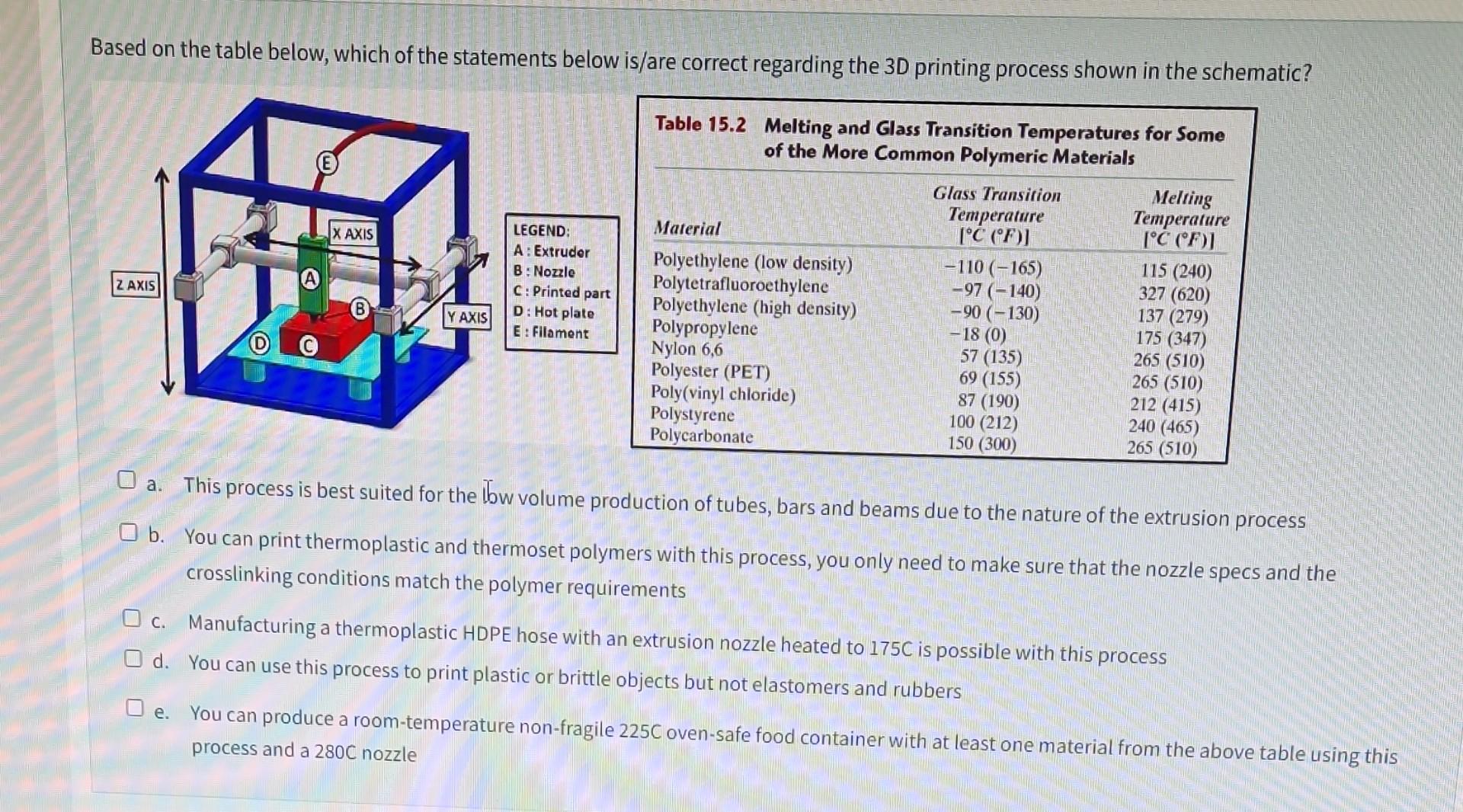 Based on the table below, which of the statements below is/are correct regarding the 3D printing process shown in the schematic?

E

X AXIS

Z AXIS

A

B

Y AXIS

D

C

LEGEND:
A : Extruder
B : Nozzle
C : Printed part
D : Hot plate
E : Filament

Table 15.2 Melting and Glass Transition Temperatures for Some of the More Common Polymeric Materials

| Material | Glass Transition Temperature [°C (°F)] | Melting Temperature [°C (°F)] |
|---|---|---|
| Polyethylene (low density) | −110 (−165) | 115 (240) |
| Polytetrafluoroethylene | −97 (−140) | 327 (620) |
| Polyethylene (high density) | −90 (−130) | 137 (279) |
| Polypropylene | −18 (0) | 175 (347) |
| Nylon 6,6 | 57 (135) | 265 (510) |
| Polyester (PET) | 69 (155) | 265 (510) |
| Poly(vinyl chloride) | 87 (190) | 212 (415) |
| Polystyrene | 100 (212) | 240 (465) |
| Polycarbonate | 150 (300) | 265 (510) |

☐ a. This process is best suited for the low volume production of tubes, bars and beams due to the nature of the extrusion process

☐ b. You can print thermoplastic and thermoset polymers with this process, you only need to make sure that the nozzle specs and the crosslinking conditions match the polymer requirements

☐ c. Manufacturing a thermoplastic HDPE hose with an extrusion nozzle heated to 175C is possible with this process

☐ d. You can use this process to print plastic or brittle objects but not elastomers and rubbers

☐ e. You can produce a room-temperature non-fragile 225C oven-safe food container with at least one material from the above table using this process and a 280C nozzle